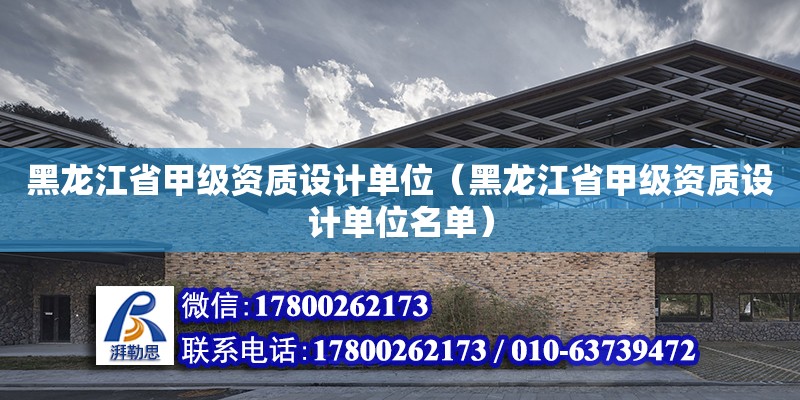 黑龙江省甲级资质设计单位（黑龙江省甲级资质设计单位名单）

湃勒思

微信:17800262173

联系电话:17800262173 / 010-63739472